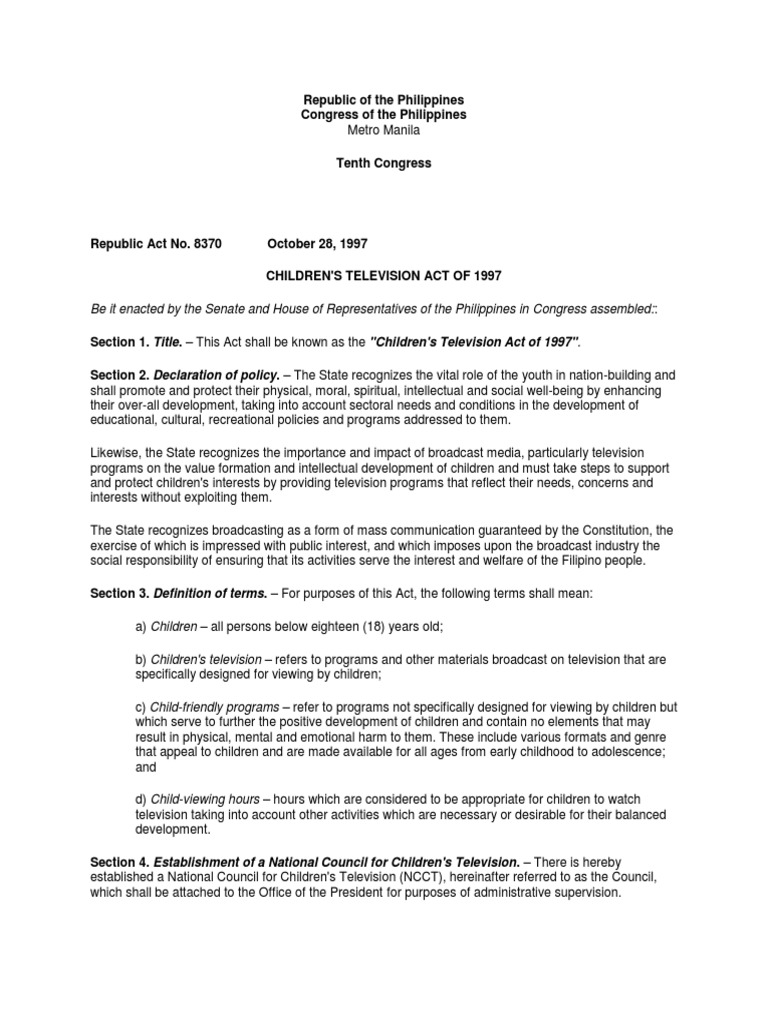 Republic of the Philippines
Congress of the Philippines
Metro Manila

Tenth Congress

Republic Act No. 8370 October 28, 1997

CHILDREN'S TELEVISION ACT OF 1997

Be it enacted by the Senate and House of Representatives of the Philippines in Congress assembled::

Section 1. Title. – This Act shall be known as the "Children's Television Act of 1997".

Section 2. Declaration of policy. – The State recognizes the vital role of the youth in nation-building and shall promote and protect their physical, moral, spiritual, intellectual and social well-being by enhancing their over-all development, taking into account sectoral needs and conditions in the development of educational, cultural, recreational policies and programs addressed to them.

Likewise, the State recognizes the importance and impact of broadcast media, particularly television programs on the value formation and intellectual development of children and must take steps to support and protect children's interests by providing television programs that reflect their needs, concerns and interests without exploiting them.

The State recognizes broadcasting as a form of mass communication guaranteed by the Constitution, the exercise of which is impressed with public interest, and which imposes upon the broadcast industry the social responsibility of ensuring that its activities serve the interest and welfare of the Filipino people.

Section 3. Definition of terms. – For purposes of this Act, the following terms shall mean:

a) Children – all persons below eighteen (18) years old;

b) Children's television – refers to programs and other materials broadcast on television that are specifically designed for viewing by children;

c) Child-friendly programs – refer to programs not specifically designed for viewing by children but which serve to further the positive development of children and contain no elements that may result in physical, mental and emotional harm to them. These include various formats and genre that appeal to children and are made available for all ages from early childhood to adolescence; and

d) Child-viewing hours – hours which are considered to be appropriate for children to watch television taking into account other activities which are necessary or desirable for their balanced development.

Section 4. Establishment of a National Council for Children's Television. – There is hereby established a National Council for Children's Television (NCCT), hereinafter referred to as the Council, which shall be attached to the Office of the President for purposes of administrative supervision.